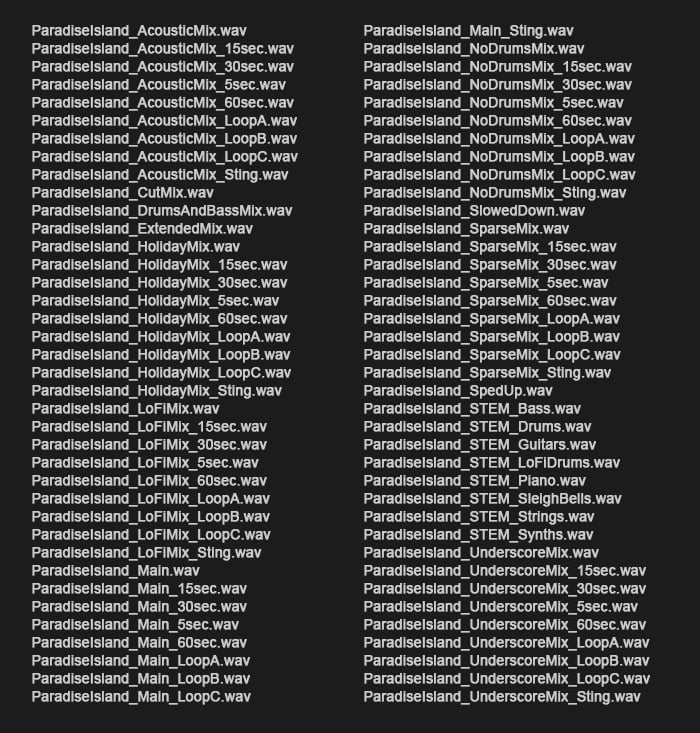 ParadiseIsland_AcousticMix.wav
ParadiseIsland_AcousticMix_15sec.wav
ParadiseIsland_AcousticMix_30sec.wav
ParadiseIsland_AcousticMix_5sec.wav
ParadiseIsland_AcousticMix_60sec.wav
ParadiseIsland_AcousticMix_LoopA.wav
ParadiseIsland_AcousticMix_LoopB.wav
ParadiseIsland_AcousticMix_LoopC.wav
ParadiseIsland_AcousticMix_Sting.wav
ParadiseIsland_CutMix.wav
ParadiseIsland_DrumsAndBassMix.wav
ParadiseIsland_ExtendedMix.wav
ParadiseIsland_HolidayMix.wav
ParadiseIsland_HolidayMix_15sec.wav
ParadiseIsland_HolidayMix_30sec.wav
ParadiseIsland_HolidayMix_5sec.wav
ParadiseIsland_HolidayMix_60sec.wav
ParadiseIsland_HolidayMix_LoopA.wav
ParadiseIsland_HolidayMix_LoopB.wav
ParadiseIsland_HolidayMix_LoopC.wav
ParadiseIsland_HolidayMix_Sting.wav
ParadiseIsland_LoFiMix.wav
ParadiseIsland_LoFiMix_15sec.wav
ParadiseIsland_LoFiMix_30sec.wav
ParadiseIsland_LoFiMix_5sec.wav
ParadiseIsland_LoFiMix_60sec.wav
ParadiseIsland_LoFiMix_LoopA.wav
ParadiseIsland_LoFiMix_LoopB.wav
ParadiseIsland_LoFiMix_LoopC.wav
ParadiseIsland_LoFiMix_Sting.wav
ParadiseIsland_Main.wav
ParadiseIsland_Main_15sec.wav
ParadiseIsland_Main_30sec.wav
ParadiseIsland_Main_5sec.wav
ParadiseIsland_Main_60sec.wav
ParadiseIsland_Main_LoopA.wav
ParadiseIsland_Main_LoopB.wav
ParadiseIsland_Main_LoopC.wav

ParadiseIsland_Main_Sting.wav
ParadiseIsland_NoDrumsMix.wav
ParadiseIsland_NoDrumsMix_15sec.wav
ParadiseIsland_NoDrumsMix_30sec.wav
ParadiseIsland_NoDrumsMix_5sec.wav
ParadiseIsland_NoDrumsMix_60sec.wav
ParadiseIsland_NoDrumsMix_LoopA.wav
ParadiseIsland_NoDrumsMix_LoopB.wav
ParadiseIsland_NoDrumsMix_LoopC.wav
ParadiseIsland_NoDrumsMix_Sting.wav
ParadiseIsland_SlowedDown.wav
ParadiseIsland_SparseMix.wav
ParadiseIsland_SparseMix_15sec.wav
ParadiseIsland_SparseMix_30sec.wav
ParadiseIsland_SparseMix_5sec.wav
ParadiseIsland_SparseMix_60sec.wav
ParadiseIsland_SparseMix_LoopA.wav
ParadiseIsland_SparseMix_LoopB.wav
ParadiseIsland_SparseMix_LoopC.wav
ParadiseIsland_SparseMix_Sting.wav
ParadiseIsland_SpedUp.wav
ParadiseIsland_STEM_Bass.wav
ParadiseIsland_STEM_Drums.wav
ParadiseIsland_STEM_Guitars.wav
ParadiseIsland_STEM_LoFiDrums.wav
ParadiseIsland_STEM_Piano.wav
ParadiseIsland_STEM_SleighBells.wav
ParadiseIsland_STEM_Strings.wav
ParadiseIsland_STEM_Synths.wav
ParadiseIsland_UnderscoreMix.wav
ParadiseIsland_UnderscoreMix_15sec.wav
ParadiseIsland_UnderscoreMix_30sec.wav
ParadiseIsland_UnderscoreMix_5sec.wav
ParadiseIsland_UnderscoreMix_60sec.wav
ParadiseIsland_UnderscoreMix_LoopA.wav
ParadiseIsland_UnderscoreMix_LoopB.wav
ParadiseIsland_UnderscoreMix_LoopC.wav
ParadiseIsland_UnderscoreMix_Sting.wav